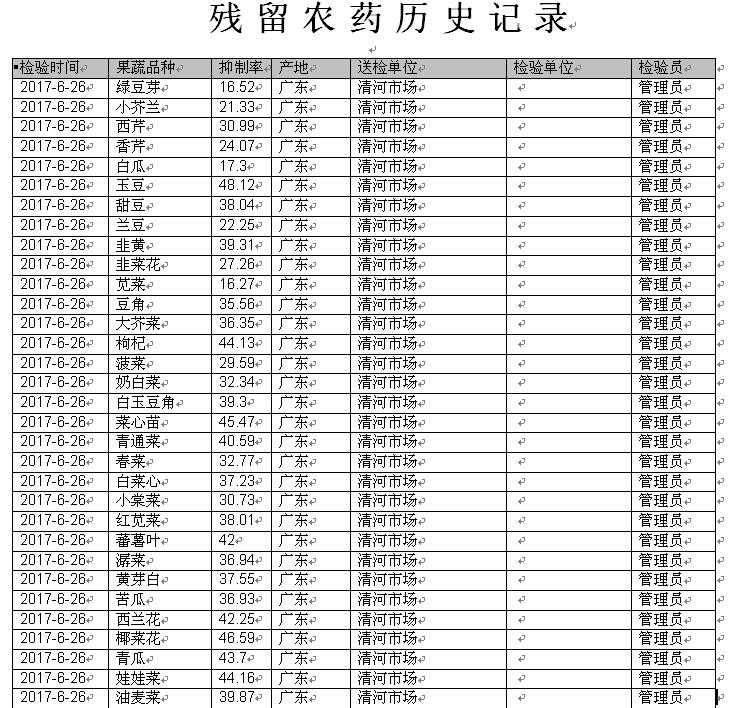 残留农药历史记录

| 检验时间 | 果蔬品种 | 抑制率 | 产地 | 送检单位 | 检验单位 | 检验员 |
|---|---|---|---|---|---|---|
| 2017-6-26 | 绿豆芽 | 16.52 | 广东 | 清河市场 |  | 管理员 |
| 2017-6-26 | 小芥兰 | 21.33 | 广东 | 清河市场 |  | 管理员 |
| 2017-6-26 | 西芹 | 30.99 | 广东 | 清河市场 |  | 管理员 |
| 2017-6-26 | 香芹 | 24.07 | 广东 | 清河市场 |  | 管理员 |
| 2017-6-26 | 白瓜 | 17.3 | 广东 | 清河市场 |  | 管理员 |
| 2017-6-26 | 玉豆 | 48.12 | 广东 | 清河市场 |  | 管理员 |
| 2017-6-26 | 甜豆 | 38.04 | 广东 | 清河市场 |  | 管理员 |
| 2017-6-26 | 兰豆 | 22.25 | 广东 | 清河市场 |  | 管理员 |
| 2017-6-26 | 韭黄 | 39.31 | 广东 | 清河市场 |  | 管理员 |
| 2017-6-26 | 韭菜花 | 27.26 | 广东 | 清河市场 |  | 管理员 |
| 2017-6-26 | 苋菜 | 16.27 | 广东 | 清河市场 |  | 管理员 |
| 2017-6-26 | 豆角 | 35.56 | 广东 | 清河市场 |  | 管理员 |
| 2017-6-26 | 大芥菜 | 36.35 | 广东 | 清河市场 |  | 管理员 |
| 2017-6-26 | 枸杞 | 44.13 | 广东 | 清河市场 |  | 管理员 |
| 2017-6-26 | 菠菜 | 29.59 | 广东 | 清河市场 |  | 管理员 |
| 2017-6-26 | 奶白菜 | 32.34 | 广东 | 清河市场 |  | 管理员 |
| 2017-6-26 | 白玉豆角 | 39.3 | 广东 | 清河市场 |  | 管理员 |
| 2017-6-26 | 菜心苗 | 45.47 | 广东 | 清河市场 |  | 管理员 |
| 2017-6-26 | 青通菜 | 40.59 | 广东 | 清河市场 |  | 管理员 |
| 2017-6-26 | 春菜 | 32.77 | 广东 | 清河市场 |  | 管理员 |
| 2017-6-26 | 白菜心 | 37.23 | 广东 | 清河市场 |  | 管理员 |
| 2017-6-26 | 小棠菜 | 30.73 | 广东 | 清河市场 |  | 管理员 |
| 2017-6-26 | 红苋菜 | 38.01 | 广东 | 清河市场 |  | 管理员 |
| 2017-6-26 | 蕃薯叶 | 42 | 广东 | 清河市场 |  | 管理员 |
| 2017-6-26 | 潺菜 | 36.94 | 广东 | 清河市场 |  | 管理员 |
| 2017-6-26 | 黄芽白 | 37.55 | 广东 | 清河市场 |  | 管理员 |
| 2017-6-26 | 苦瓜 | 36.93 | 广东 | 清河市场 |  | 管理员 |
| 2017-6-26 | 西兰花 | 42.25 | 广东 | 清河市场 |  | 管理员 |
| 2017-6-26 | 椰菜花 | 46.59 | 广东 | 清河市场 |  | 管理员 |
| 2017-6-26 | 青瓜 | 43.7 | 广东 | 清河市场 |  | 管理员 |
| 2017-6-26 | 娃娃菜 | 44.16 | 广东 | 清河市场 |  | 管理员 |
| 2017-6-26 | 油麦菜 | 39.87 | 广东 | 清河市场 |  | 管理员 |